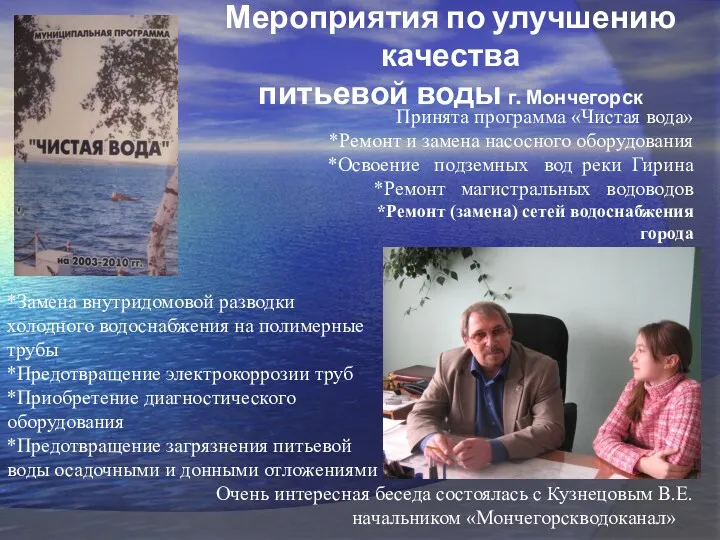 МУНИЦИПАЛЬНАЯ ПРОГРАММА

"ЧИСТАЯ ВОДА"

на 2003-2010 гг.

Мероприятия по улучшению качества питьевой воды г. Мончегорск

Принята программа «Чистая вода»
*Ремонт и замена насосного оборудования
*Освоение подземных вод реки Гирина
*Ремонт магистральных водоводов
*Ремонт (замена) сетей водоснабжения города

*Замена внутридомовой разводки холодного водоснабжения на полимерные трубы
*Предотвращение электрокоррозии труб
*Приобретение диагностического оборудования
*Предотвращение загрязнения питьевой воды осадочными и донными отложениями

Очень интересная беседа состоялась с Кузнецовым В.Е. начальником «Мончегорскводоканал»